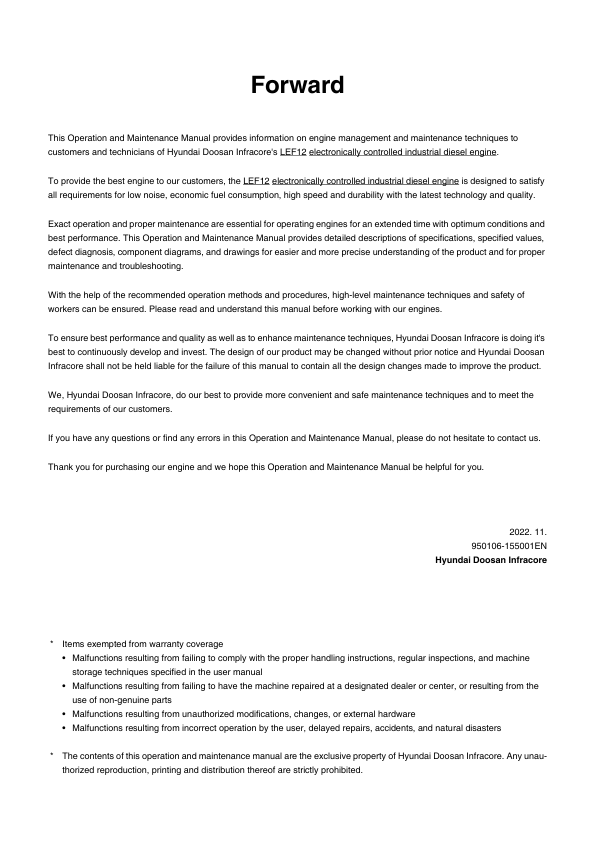 Forward

This Operation and Maintenance Manual provides information on engine management and maintenance techniques to customers and technicians of Hyundai Doosan Infracore's LEF12 electronically controlled industrial diesel engine.

To provide the best engine to our customers, the LEF12 electronically controlled industrial diesel engine is designed to satisfy all requirements for low noise, economic fuel consumption, high speed and durability with the latest technology and quality.

Exact operation and proper maintenance are essential for operating engines for an extended time with optimum conditions and best performance. This Operation and Maintenance Manual provides detailed descriptions of specifications, specified values, defect diagnosis, component diagrams, and drawings for easier and more precise understanding of the product and for proper maintenance and troubleshooting.

With the help of the recommended operation methods and procedures, high-level maintenance techniques and safety of workers can be ensured. Please read and understand this manual before working with our engines.

To ensure best performance and quality as well as to enhance maintenance techniques, Hyundai Doosan Infracore is doing it's best to continuously develop and invest. The design of our product may be changed without prior notice and Hyundai Doosan Infracore shall not be held liable for the failure of this manual to contain all the design changes made to improve the product.

We, Hyundai Doosan Infracore, do our best to provide more convenient and safe maintenance techniques and to meet the requirements of our customers.

If you have any questions or find any errors in this Operation and Maintenance Manual, please do not hesitate to contact us.

Thank you for purchasing our engine and we hope this Operation and Maintenance Manual be helpful for you.

2022. 11.
950106-155001EN
Hyundai Doosan Infracore

* Items exempted from warranty coverage
• Malfunctions resulting from failing to comply with the proper handling instructions, regular inspections, and machine storage techniques specified in the user manual
• Malfunctions resulting from failing to have the machine repaired at a designated dealer or center, or resulting from the use of non-genuine parts
• Malfunctions resulting from unauthorized modifications, changes, or external hardware
• Malfunctions resulting from incorrect operation by the user, delayed repairs, accidents, and natural disasters

* The contents of this operation and maintenance manual are the exclusive property of Hyundai Doosan Infracore. Any unauthorized reproduction, printing and distribution thereof are strictly prohibited.